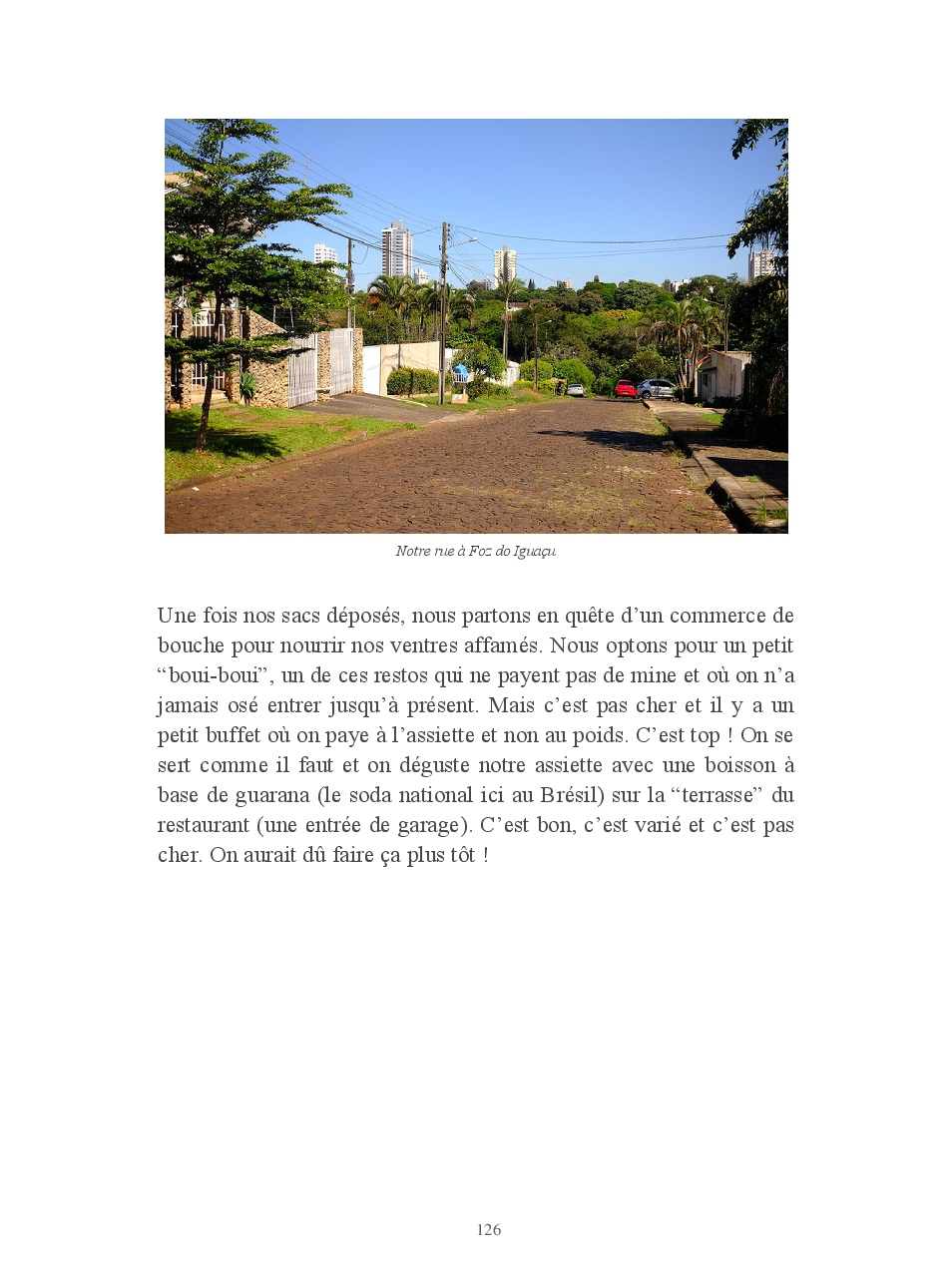 Notre rue à Foz do Iguaçu

Une fois nos sacs déposés, nous partons en quête d'un commerce de bouche pour nourrir nos ventres affamés. Nous optons pour un petit "boui-boui", un de ces restos qui ne payent pas de mine et où on n'a jamais osé entrer jusqu'à présent. Mais c'est pas cher et il y a un petit buffet où on paye à l'assiette et non au poids. C'est top ! On se sert comme il faut et on déguste notre assiette avec une boisson à base de guarana (le soda national ici au Brésil) sur la "terrasse" du restaurant (une entrée de garage). C'est bon, c'est varié et c'est pas cher. On aurait dû faire ça plus tôt !

126